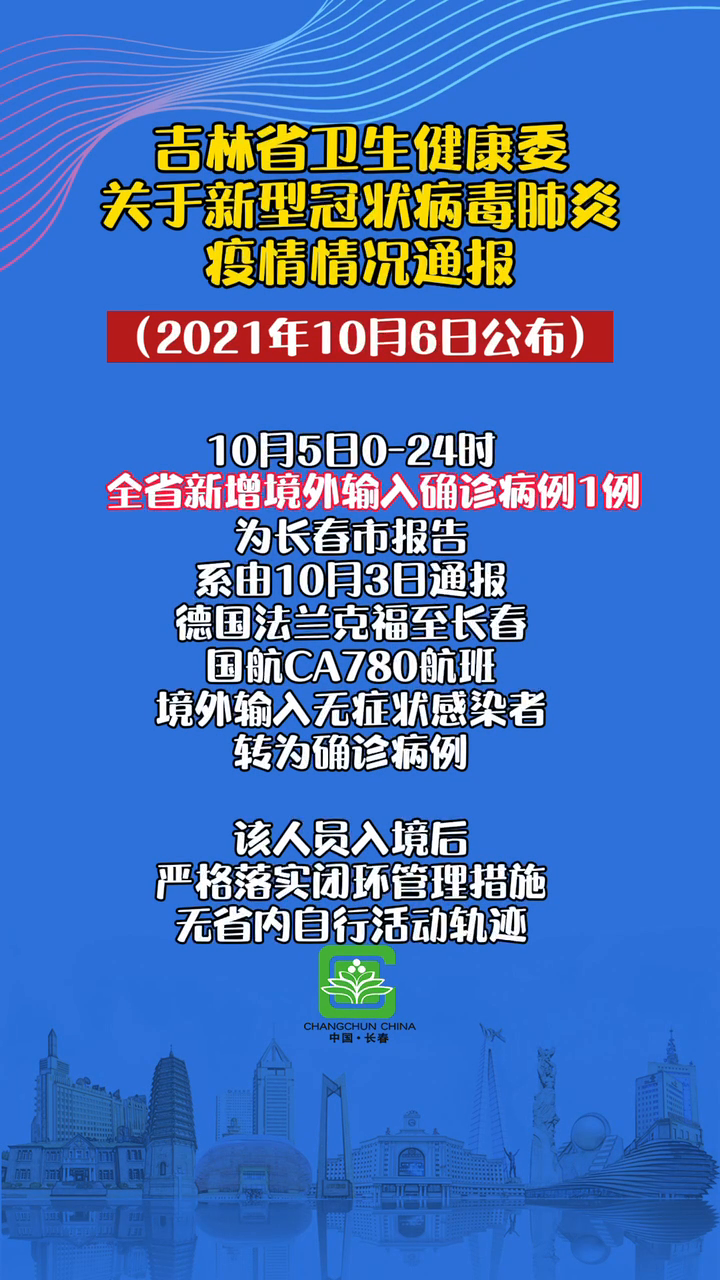 吉林省卫生健康委
关于新型冠状病毒肺炎
疫情情况通报

（2021年10月6日公布）

10月5日0-24时
全省新增境外输入确诊病例1例
为长春市报告
系由10月3日通报
德国法兰克福至长春
国航CA780航班
境外输入无症状感染者
转为确诊病例

该人员入境后
严格落实闭环管理措施
无省内自行活动轨迹

CHANGCHUN CHINA
中国·长春